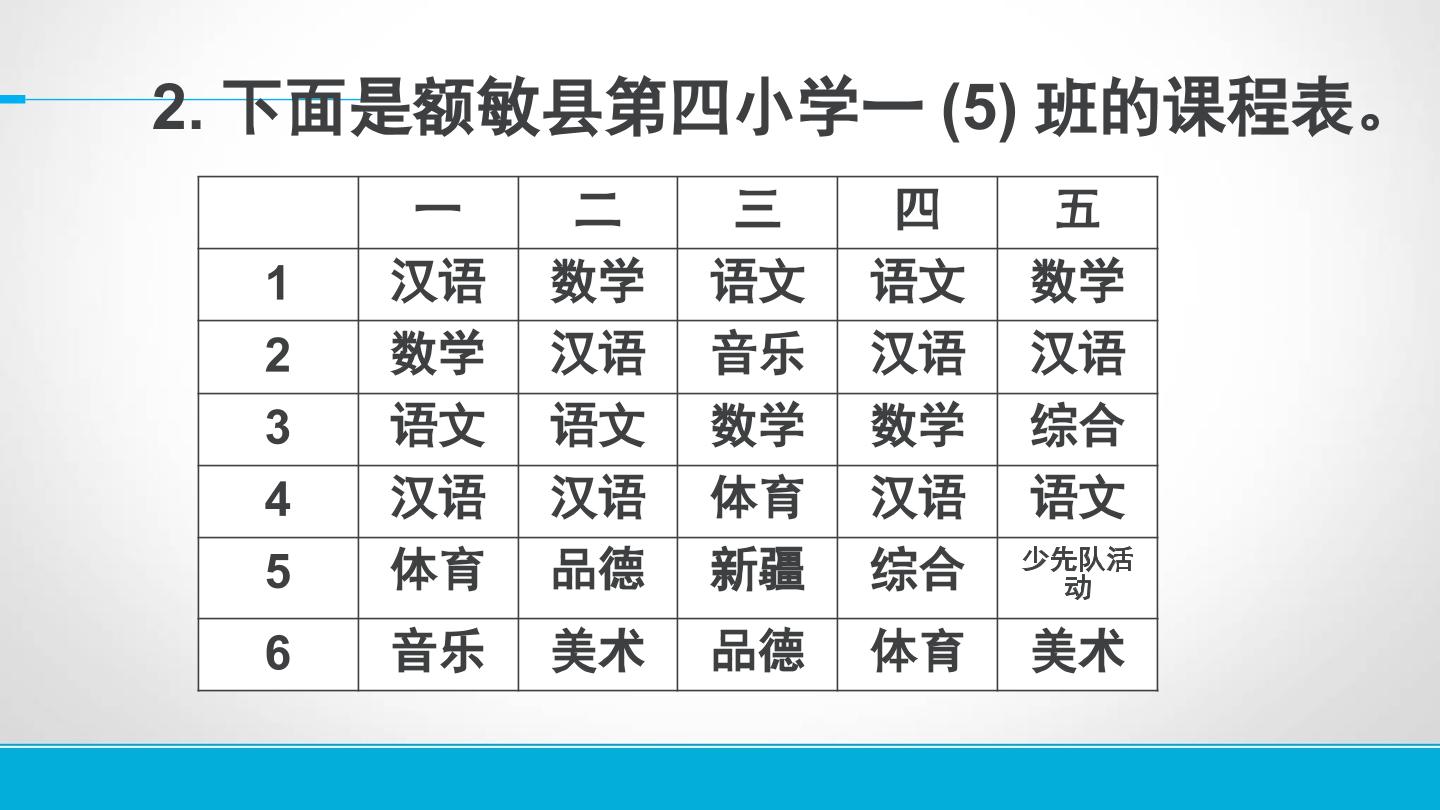 2.下面是额敏县第四小学一(5)班的课程表。

|  | 一 | 二 | 三 | 四 | 五 |
|---|---|---|---|---|---|
| 1 | 汉语 | 数学 | 语文 | 语文 | 数学 |
| 2 | 数学 | 汉语 | 音乐 | 汉语 | 汉语 |
| 3 | 语文 | 语文 | 数学 | 数学 | 综合 |
| 4 | 汉语 | 汉语 | 体育 | 汉语 | 语文 |
| 5 | 体育 | 品德 | 新疆 | 综合 | 少先队活动 |
| 6 | 音乐 | 美术 | 品德 | 体育 | 美术 |